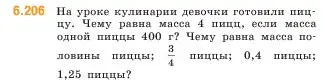 6.206 На уроке кулинарии девочки готовили пиццу. Чему равна масса 4 пицц, если масса одной пиццы 400 г? Чему равна масса половины пиццы; $\frac{3}{4}$ пиццы; 0,4 пиццы; 1,25 пиццы?